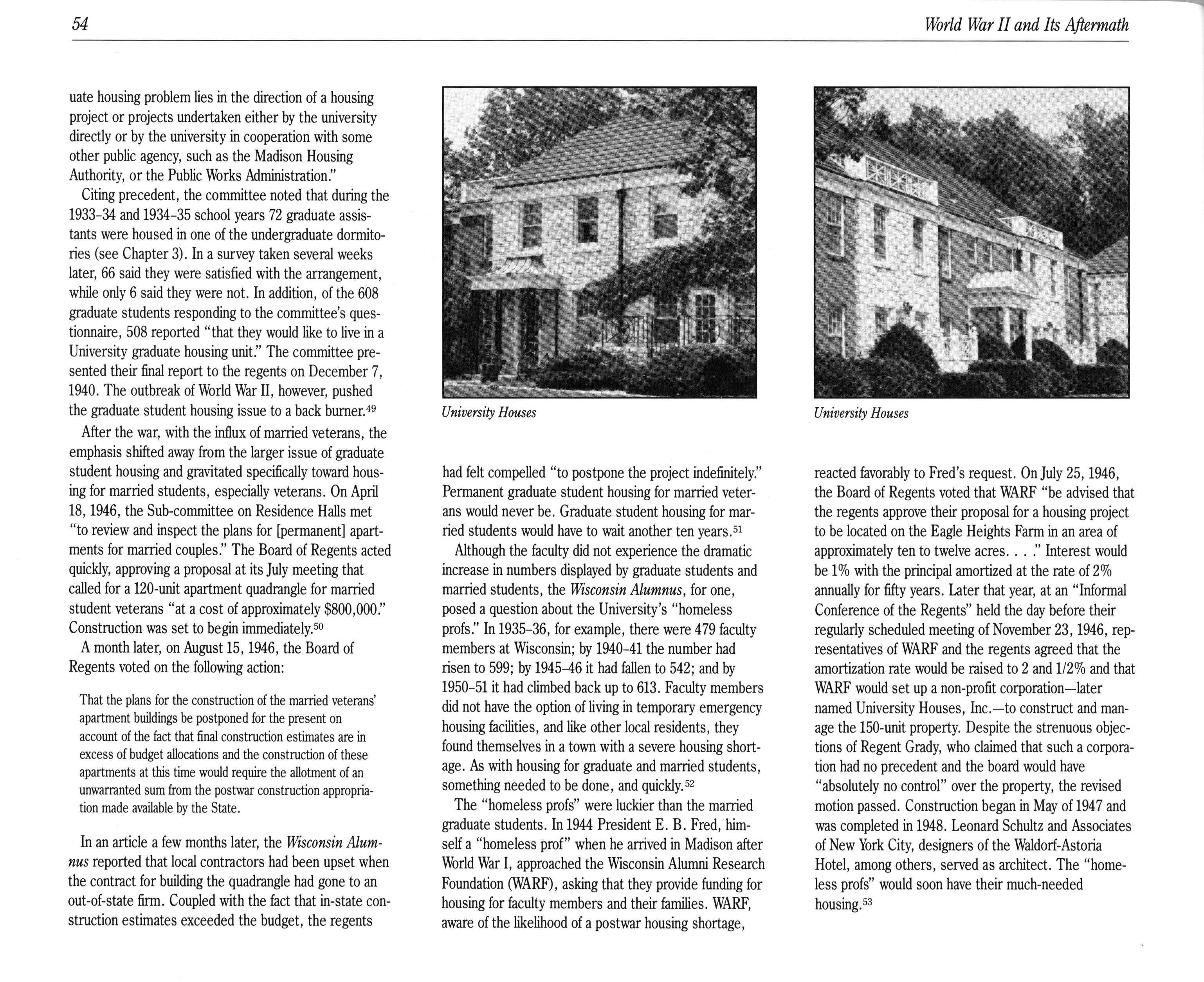 54

World War II and Its Aftermath

uate housing problem lies in the direction of a housing project or projects undertaken either by the university directly or by the university in cooperation with some other public agency, such as the Madison Housing Authority, or the Public Works Administration."

Citing precedent, the committee noted that during the 1933–34 and 1934–35 school years 72 graduate assistants were housed in one of the undergraduate dormitories (see Chapter 3). In a survey taken several weeks later, 66 said they were satisfied with the arrangement, while only 6 said they were not. In addition, of the 608 graduate students responding to the committee's questionnaire, 508 reported "that they would like to live in a University graduate housing unit." The committee presented their final report to the regents on December 7, 1940. The outbreak of World War II, however, pushed the graduate student housing issue to a back burner.$^{49}$

After the war, with the influx of married veterans, the emphasis shifted away from the larger issue of graduate student housing and gravitated specifically toward housing for married students, especially veterans. On April 18, 1946, the Sub-committee on Residence Halls met "to review and inspect the plans for [permanent] apartments for married couples." The Board of Regents acted quickly, approving a proposal at its July meeting that called for a 120-unit apartment quadrangle for married student veterans "at a cost of approximately $800,000." Construction was set to begin immediately.$^{50}$

A month later, on August 15, 1946, the Board of Regents voted on the following action:

That the plans for the construction of the married veterans' apartment buildings be postponed for the present on account of the fact that final construction estimates are in excess of budget allocations and the construction of these apartments at this time would require the allotment of an unwarranted sum from the postwar construction appropriation made available by the State.

In an article a few months later, the Wisconsin Alumnus reported that local contractors had been upset when the contract for building the quadrangle had gone to an out-of-state firm. Coupled with the fact that in-state construction estimates exceeded the budget, the regents

University Houses

had felt compelled "to postpone the project indefinitely." Permanent graduate student housing for married veterans would never be. Graduate student housing for married students would have to wait another ten years.$^{51}$

Although the faculty did not experience the dramatic increase in numbers displayed by graduate students and married students, the Wisconsin Alumnus, for one, posed a question about the University's "homeless profs." In 1935–36, for example, there were 479 faculty members at Wisconsin; by 1940–41 the number had risen to 599; by 1945–46 it had fallen to 542; and by 1950–51 it had climbed back up to 613. Faculty members did not have the option of living in temporary emergency housing facilities, and like other local residents, they found themselves in a town with a severe housing shortage. As with housing for graduate and married students, something needed to be done, and quickly.$^{52}$

The "homeless profs" were luckier than the married graduate students. In 1944 President E. B. Fred, himself a "homeless prof" when he arrived in Madison after World War I, approached the Wisconsin Alumni Research Foundation (WARF), asking that they provide funding for housing for faculty members and their families. WARF, aware of the likelihood of a postwar housing shortage,

University Houses

reacted favorably to Fred's request. On July 25, 1946, the Board of Regents voted that WARF "be advised that the regents approve their proposal for a housing project to be located on the Eagle Heights Farm in an area of approximately ten to twelve acres. . . ." Interest would be 1% with the principal amortized at the rate of 2% annually for fifty years. Later that year, at an "Informal Conference of the Regents" held the day before their regularly scheduled meeting of November 23, 1946, representatives of WARF and the regents agreed that the amortization rate would be raised to 2 and 1/2% and that WARF would set up a non-profit corporation—later named University Houses, Inc.—to construct and manage the 150-unit property. Despite the strenuous objections of Regent Grady, who claimed that such a corporation had no precedent and the board would have "absolutely no control" over the property, the revised motion passed. Construction began in May of 1947 and was completed in 1948. Leonard Schultz and Associates of New York City, designers of the Waldorf-Astoria Hotel, among others, served as architect. The "homeless profs" would soon have their much-needed housing.$^{53}$